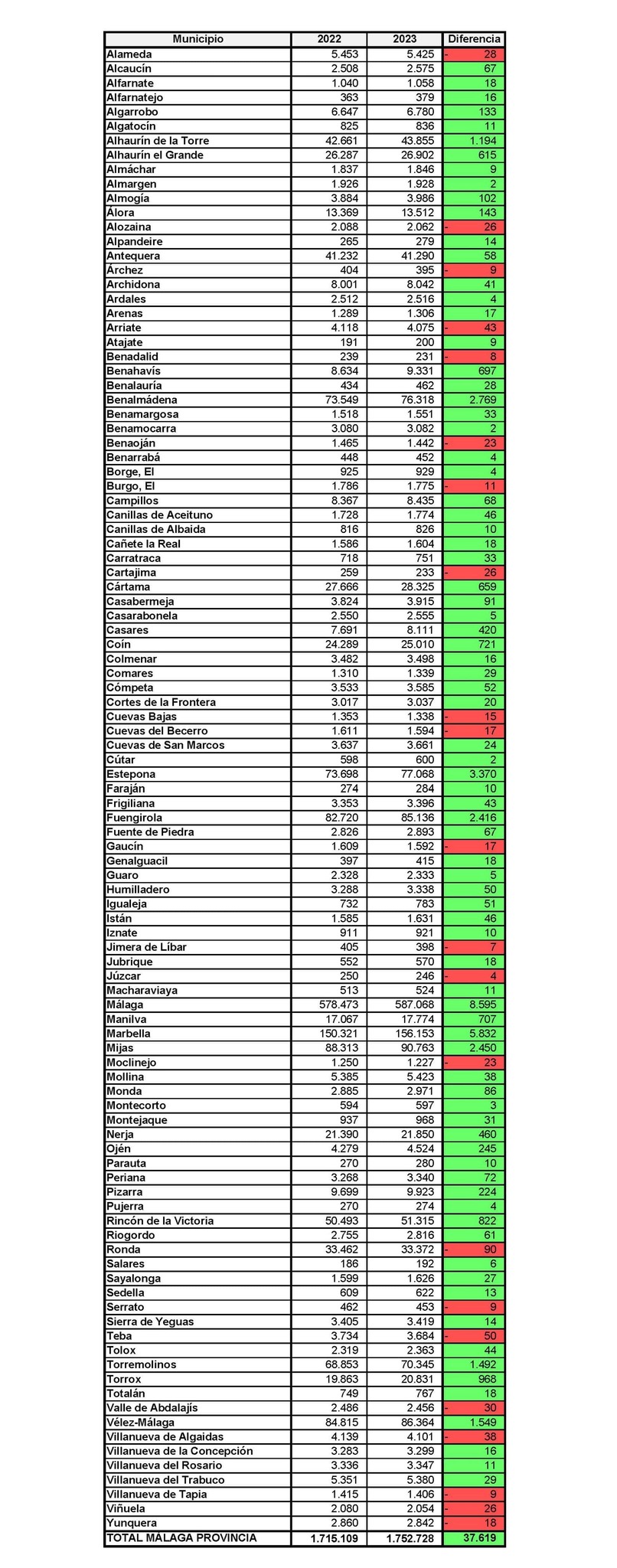 | Municipio | 2022 | 2023 | Diferencia |
|---|---|---|---|
| Alameda | 5.453 | 5.425 | - 28 |
| Alcaucín | 2.508 | 2.575 | 67 |
| Alfarnate | 1.040 | 1.058 | 18 |
| Alfarnatejo | 363 | 379 | 16 |
| Algarrobo | 6.647 | 6.780 | 133 |
| Algatocín | 825 | 836 | 11 |
| Alhaurín de la Torre | 42.661 | 43.855 | 1.194 |
| Alhaurín el Grande | 26.287 | 26.902 | 615 |
| Almáchar | 1.837 | 1.846 | 9 |
| Almargen | 1.926 | 1.928 | 2 |
| Almogía | 3.884 | 3.986 | 102 |
| Álora | 13.369 | 13.512 | 143 |
| Alozaina | 2.088 | 2.062 | - 26 |
| Alpandeire | 265 | 279 | 14 |
| Antequera | 41.232 | 41.290 | 58 |
| Árchez | 404 | 395 | - 9 |
| Archidona | 8.001 | 8.042 | 41 |
| Ardales | 2.512 | 2.516 | 4 |
| Arenas | 1.289 | 1.306 | 17 |
| Arriate | 4.118 | 4.075 | - 43 |
| Atajate | 191 | 200 | 9 |
| Benadalid | 239 | 231 | - 8 |
| Benahavís | 8.634 | 9.331 | 697 |
| Benalauría | 434 | 462 | 28 |
| Benalmádena | 73.549 | 76.318 | 2.769 |
| Benamargosa | 1.518 | 1.551 | 33 |
| Benamocarra | 3.080 | 3.082 | 2 |
| Benaoján | 1.465 | 1.442 | - 23 |
| Benarrabá | 448 | 452 | 4 |
| Borge, El | 925 | 929 | 4 |
| Burgo, El | 1.786 | 1.775 | - 11 |
| Campillos | 8.367 | 8.435 | 68 |
| Canillas de Aceituno | 1.728 | 1.774 | 46 |
| Canillas de Albaida | 816 | 826 | 10 |
| Cañete la Real | 1.586 | 1.604 | 18 |
| Carratraca | 718 | 751 | 33 |
| Cartajima | 259 | 233 | - 26 |
| Cártama | 27.666 | 28.325 | 659 |
| Casabermeja | 3.824 | 3.915 | 91 |
| Casarabonela | 2.550 | 2.555 | 5 |
| Casares | 7.691 | 8.111 | 420 |
| Coín | 24.289 | 25.010 | 721 |
| Colmenar | 3.482 | 3.498 | 16 |
| Comares | 1.310 | 1.339 | 29 |
| Cómpeta | 3.533 | 3.585 | 52 |
| Cortes de la Frontera | 3.017 | 3.037 | 20 |
| Cuevas Bajas | 1.353 | 1.338 | - 15 |
| Cuevas del Becerro | 1.611 | 1.594 | - 17 |
| Cuevas de San Marcos | 3.637 | 3.661 | 24 |
| Cútar | 598 | 600 | 2 |
| Estepona | 73.698 | 77.068 | 3.370 |
| Faraján | 274 | 284 | 10 |
| Frigiliana | 3.353 | 3.396 | 43 |
| Fuengirola | 82.720 | 85.136 | 2.416 |
| Fuente de Piedra | 2.826 | 2.893 | 67 |
| Gaucín | 1.609 | 1.592 | - 17 |
| Genalguacil | 397 | 415 | 18 |
| Guaro | 2.328 | 2.333 | 5 |
| Humilladero | 3.288 | 3.338 | 50 |
| Igualeja | 732 | 783 | 51 |
| Istán | 1.585 | 1.631 | 46 |
| Iznate | 911 | 921 | 10 |
| Jimera de Líbar | 405 | 398 | - 7 |
| Jubrique | 552 | 570 | 18 |
| Júzcar | 250 | 246 | - 4 |
| Macharaviaya | 513 | 524 | 11 |
| Málaga | 578.473 | 587.068 | 8.595 |
| Manilva | 17.067 | 17.774 | 707 |
| Marbella | 150.321 | 156.153 | 5.832 |
| Mijas | 88.313 | 90.763 | 2.450 |
| Moclinejo | 1.250 | 1.227 | - 23 |
| Mollina | 5.385 | 5.423 | 38 |
| Monda | 2.885 | 2.971 | 86 |
| Montecorto | 594 | 597 | 3 |
| Montejaque | 937 | 968 | 31 |
| Nerja | 21.390 | 21.850 | 460 |
| Ojén | 4.279 | 4.524 | 245 |
| Parauta | 270 | 280 | 10 |
| Periana | 3.268 | 3.340 | 72 |
| Pizarra | 9.699 | 9.923 | 224 |
| Pujerra | 270 | 274 | 4 |
| Rincón de la Victoria | 50.493 | 51.315 | 822 |
| Riogordo | 2.755 | 2.816 | 61 |
| Ronda | 33.462 | 33.372 | - 90 |
| Salares | 186 | 192 | 6 |
| Sayalonga | 1.599 | 1.626 | 27 |
| Sedella | 609 | 622 | 13 |
| Serrato | 462 | 453 | - 9 |
| Sierra de Yeguas | 3.405 | 3.419 | 14 |
| Teba | 3.734 | 3.684 | - 50 |
| Tolox | 2.319 | 2.363 | 44 |
| Torremolinos | 68.853 | 70.345 | 1.492 |
| Torrox | 19.863 | 20.831 | 968 |
| Totalán | 749 | 767 | 18 |
| Valle de Abdalajís | 2.486 | 2.456 | - 30 |
| Vélez-Málaga | 84.815 | 86.364 | 1.549 |
| Villanueva de Algaidas | 4.139 | 4.101 | - 38 |
| Villanueva de la Concepción | 3.283 | 3.299 | 16 |
| Villanueva del Rosario | 3.336 | 3.347 | 11 |
| Villanueva del Trabuco | 5.351 | 5.380 | 29 |
| Villanueva de Tapia | 1.415 | 1.406 | - 9 |
| Viñuela | 2.080 | 2.054 | - 26 |
| Yunquera | 2.860 | 2.842 | - 18 |
| TOTAL MÁLAGA PROVINCIA | 1.715.109 | 1.752.728 | 37.619 |